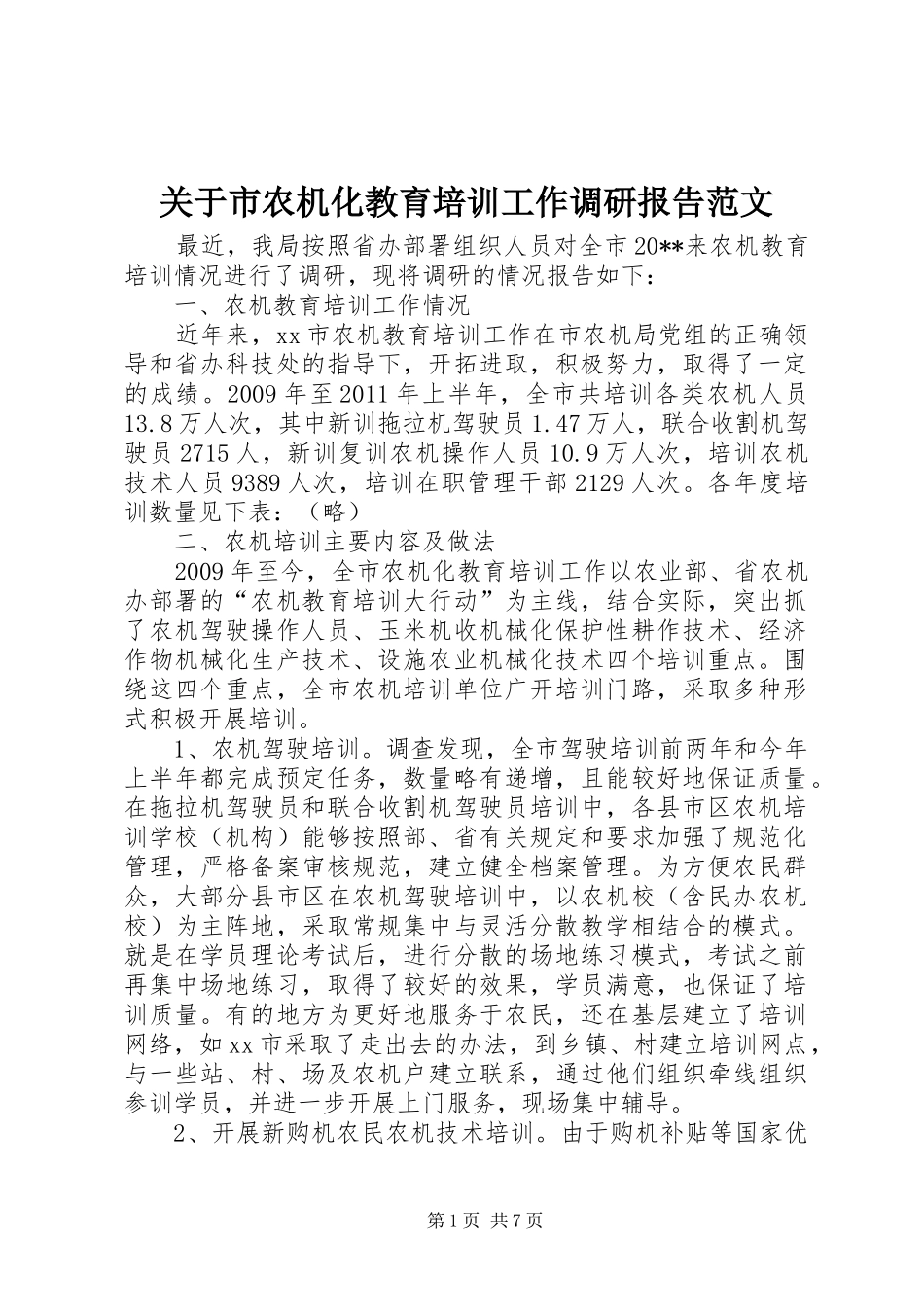 关于市农机化教育培训工作调研报告范文

最近，我局按照省办部署组织人员对全市20**来农机教育培训情况进行了调研，现将调研的情况报告如下：

一、农机教育培训工作情况

近年来，xx市农机教育培训工作在市农机局党组的正确领导和省办科技处的指导下，开拓进取，积极努力，取得了一定的成绩。2009年至2011年上半年，全市共培训各类农机人员13.8万人次，其中新训拖拉机驾驶员1.47万人，联合收割机驾驶员2715人，新训复训农机操作人员10.9万人次，培训农机技术人员9389人次，培训在职管理干部2129人次。各年度培训数量见下表：（略）

二、农机培训主要内容及做法

2009年至今，全市农机化教育培训工作以农业部、省农机办部署的“农机教育培训大行动”为主线，结合实际，突出抓了农机驾驶操作人员、玉米机收机械化保护性耕作技术、经济作物机械化生产技术、设施农业机械化技术四个培训重点。围绕这四个重点，全市农机培训单位广开培训门路，采取多种形式积极开展培训。

1、农机驾驶培训。调查发现，全市驾驶培训前两年和今年上半年都完成预定任务，数量略有递增，且能较好地保证质量。在拖拉机驾驶员和联合收割机驾驶员培训中，各县市区农机培训学校（机构）能够按照部、省有关规定和要求加强了规范化管理，严格备案审核规范，建立健全档案管理。为方便农民群众，大部分县市区在农机驾驶培训中，以农机校（含民办农机校）为主阵地，采取常规集中与灵活分散教学相结合的模式。就是在学员理论考试后，进行分散的场地练习模式，考试之前再集中场地练习，取得了较好的效果，学员满意，也保证了培训质量。有的地方为更好地服务于农民，还在基层建立了培训网络，如xx市采取了走出去的办法，到乡镇、村建立培训网点，与一些站、村、场及农机户建立联系，通过他们组织牵线组织参训学员，并进一步开展上门服务，现场集中辅导。

2、开展新购机农民农机技术培训。由于购机补贴等国家优

第1页 共7页